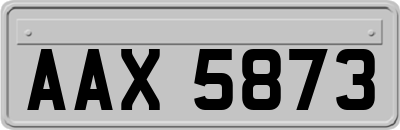 AAX 5873